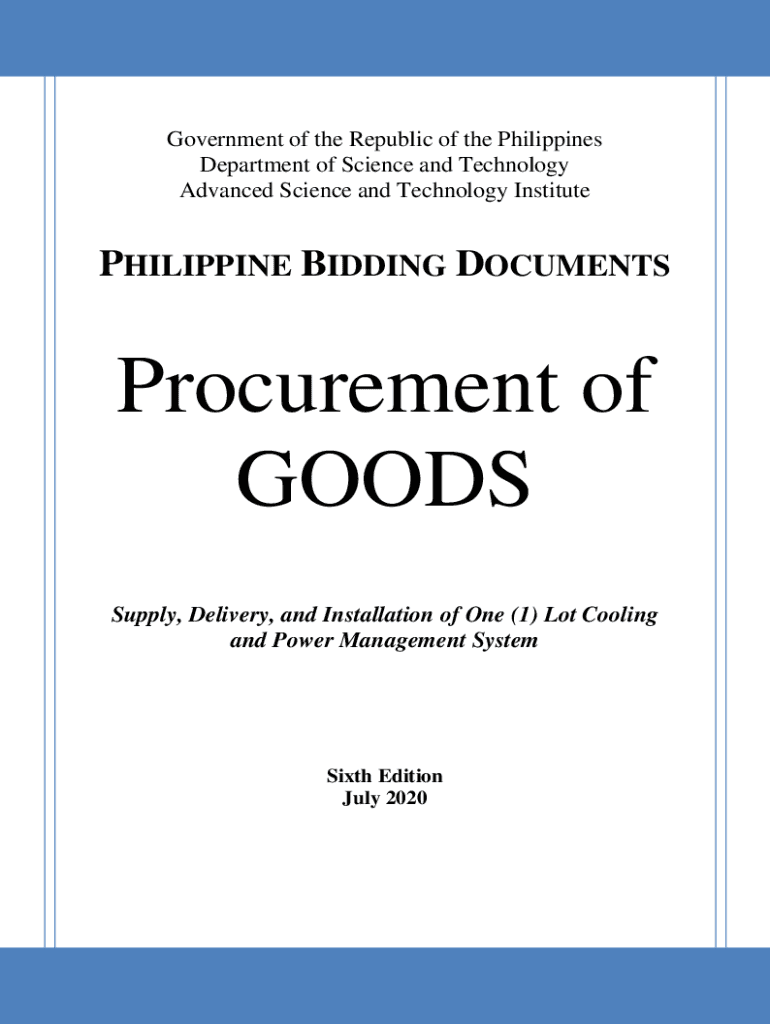 Government of the Republic of the Philippines
Department of Science and Technology
Advanced Science and Technology Institute

PHILIPPINE BIDDING DOCUMENTS

Procurement of GOODS

Supply, Delivery, and Installation of One (1) Lot Cooling and Power Management System

Sixth Edition
July 2020